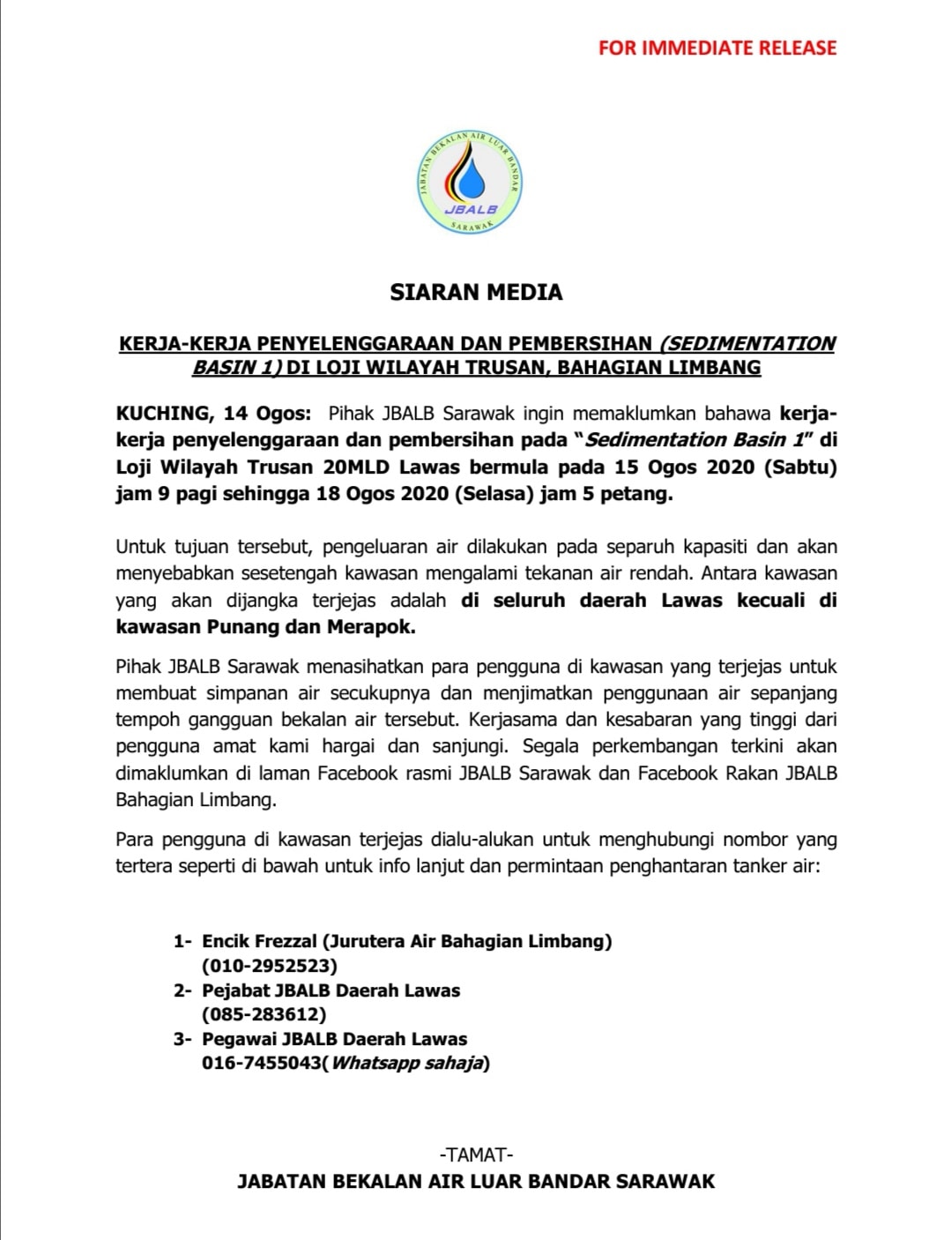 FOR IMMEDIATE RELEASE

JABATAN BEKALAN AIR LUAR BANDAR
JBALB
SARAWAK

SIARAN MEDIA

KERJA-KERJA PENYELENGGARAAN DAN PEMBERSIHAN (SEDIMENTATION BASIN 1) DI LOJI WILAYAH TRUSAN, BAHAGIAN LIMBANG

KUCHING, 14 Ogos: Pihak JBALB Sarawak ingin memaklumkan bahawa kerja-kerja penyelenggaraan dan pembersihan pada "Sedimentation Basin 1" di Loji Wilayah Trusan 20MLD Lawas bermula pada 15 Ogos 2020 (Sabtu) jam 9 pagi sehingga 18 Ogos 2020 (Selasa) jam 5 petang.

Untuk tujuan tersebut, pengeluaran air dilakukan pada separuh kapasiti dan akan menyebabkan sesetengah kawasan mengalami tekanan air rendah. Antara kawasan yang akan dijangka terjejas adalah di seluruh daerah Lawas kecuali di kawasan Punang dan Merapok.

Pihak JBALB Sarawak menasihatkan para pengguna di kawasan yang terjejas untuk membuat simpanan air secukupnya dan menjimatkan penggunaan air sepanjang tempoh gangguan bekalan air tersebut. Kerjasama dan kesabaran yang tinggi dari pengguna amat kami hargai dan sanjungi. Segala perkembangan terkini akan dimaklumkan di laman Facebook rasmi JBALB Sarawak dan Facebook Rakan JBALB Bahagian Limbang.

Para pengguna di kawasan terjejas dialu-alukan untuk menghubungi nombor yang tertera seperti di bawah untuk info lanjut dan permintaan penghantaran tanker air:

1- Encik Frezzal (Jurutera Air Bahagian Limbang)
(010-2952523)
2- Pejabat JBALB Daerah Lawas
(085-283612)
3- Pegawai JBALB Daerah Lawas
016-7455043(Whatsapp sahaja)

-TAMAT-
JABATAN BEKALAN AIR LUAR BANDAR SARAWAK